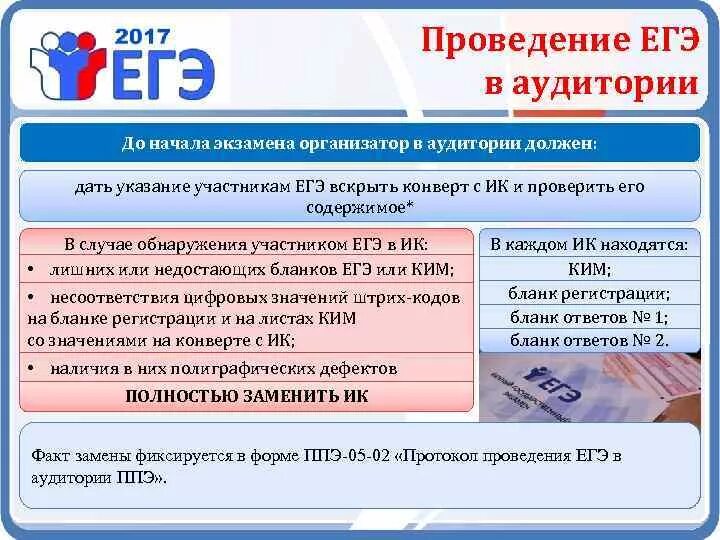 2017 ЕГЭ

Проведение ЕГЭ в аудитории

До начала экзамена организатор в аудитории должен:

дать указание участникам ЕГЭ вскрыть конверт с ИК и проверить его содержимое*

В случае обнаружения участником ЕГЭ в ИК:
• лишних или недостающих бланков ЕГЭ или КИМ;
• несоответствия цифровых значений штрих-кодов на бланке регистрации и на листах КИМ со значениями на конверте с ИК;
• наличия в них полиграфических дефектов

ПОЛНОСТЬЮ ЗАМЕНИТЬ ИК

В каждом ИК находятся:
КИМ;
бланк регистрации;
бланк ответов № 1;
бланк ответов № 2.

ЕГЭ

Факт замены фиксируется в форме ППЭ-05-02 «Протокол проведения ЕГЭ в аудитории ППЭ».